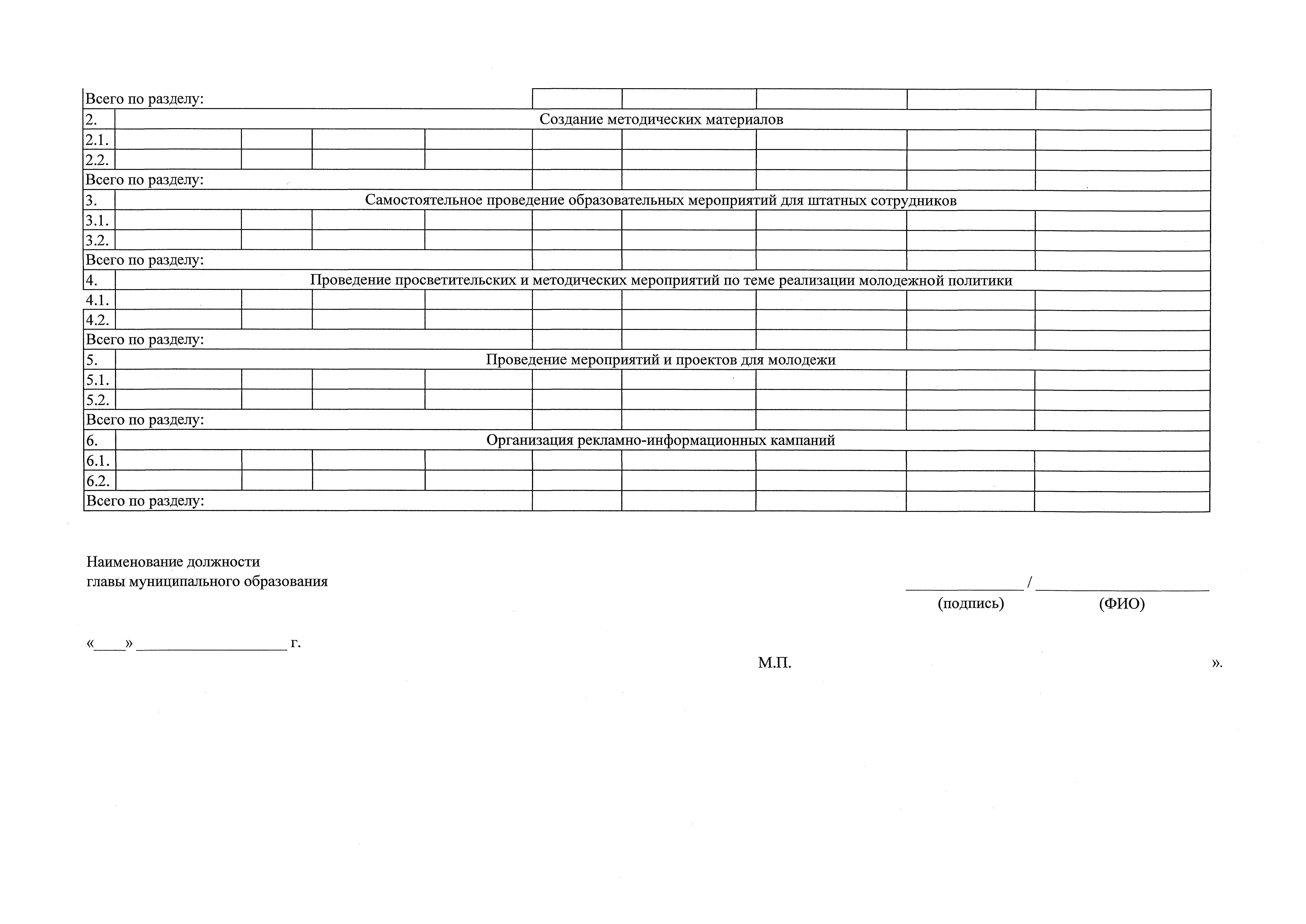 | Всего по разделу: | | | | | | | | | |
|---|---|---|---|---|---|---|---|---|---|
| 2. | Создание методических материалов | | | | | | | | |
| 2.1. | | | | | | | | | |
| 2.2. | | | | | | | | | |
| Всего по разделу: | | | | | | | | | |
| 3. | Самостоятельное проведение образовательных мероприятий для штатных сотрудников | | | | | | | | |
| 3.1. | | | | | | | | | |
| 3.2. | | | | | | | | | |
| Всего по разделу: | | | | | | | | | |
| 4. | Проведение просветительских и методических мероприятий по теме реализации молодежной политики | | | | | | | | |
| 4.1. | | | | | | | | | |
| 4.2. | | | | | | | | | |
| Всего по разделу: | | | | | | | | | |
| 5. | Проведение мероприятий и проектов для молодежи | | | | | | | | |
| 5.1. | | | | | | | | | |
| 5.2. | | | | | | | | | |
| Всего по разделу: | | | | | | | | | |
| 6. | Организация рекламно-информационных кампаний | | | | | | | | |
| 6.1. | | | | | | | | | |
| 6.2. | | | | | | | | | |
| Всего по разделу: | | | | | | | | | |

Наименование должности
главы муниципального образования

____ / ____
(подпись) (ФИО)

«____» ____ г.

М.П.

».